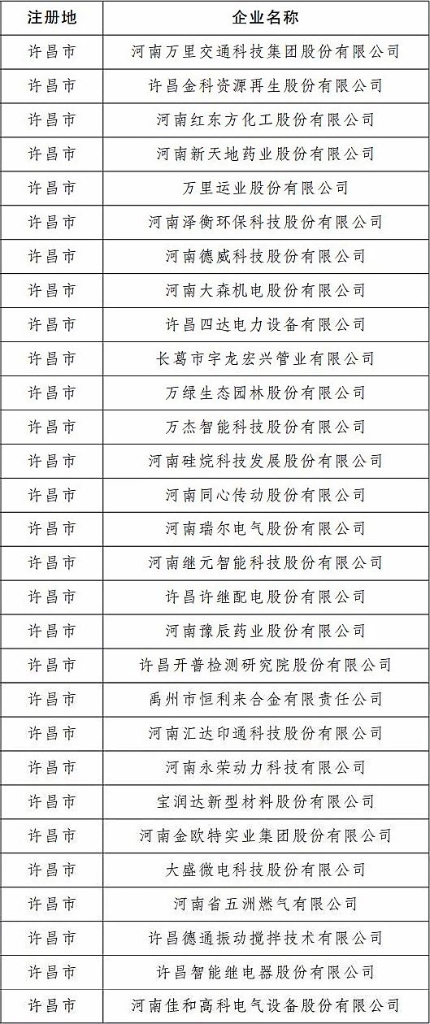 | 注册地 | 企业名称 |
|---|---|
| 许昌市 | 河南万里交通科技集团股份有限公司 |
| 许昌市 | 许昌金科资源再生股份有限公司 |
| 许昌市 | 河南红东方化工股份有限公司 |
| 许昌市 | 河南新天地药业股份有限公司 |
| 许昌市 | 万里运业股份有限公司 |
| 许昌市 | 河南泽衡环保科技股份有限公司 |
| 许昌市 | 河南德威科技股份有限公司 |
| 许昌市 | 河南大森机电股份有限公司 |
| 许昌市 | 许昌四达电力设备有限公司 |
| 许昌市 | 长葛市宇龙宏兴管业有限公司 |
| 许昌市 | 万绿生态园林股份有限公司 |
| 许昌市 | 万杰智能科技股份有限公司 |
| 许昌市 | 河南硅烷科技发展股份有限公司 |
| 许昌市 | 河南同心传动股份有限公司 |
| 许昌市 | 河南瑞尔电气股份有限公司 |
| 许昌市 | 河南继元智能科技股份有限公司 |
| 许昌市 | 许昌许继配电股份有限公司 |
| 许昌市 | 河南豫辰药业股份有限公司 |
| 许昌市 | 许昌开普检测研究院股份有限公司 |
| 许昌市 | 禹州市恒利来合金有限责任公司 |
| 许昌市 | 河南汇达印通科技股份有限公司 |
| 许昌市 | 河南永荣动力科技有限公司 |
| 许昌市 | 宝润达新型材料股份有限公司 |
| 许昌市 | 河南金欧特实业集团股份有限公司 |
| 许昌市 | 大盛微电科技股份有限公司 |
| 许昌市 | 河南省五洲燃气有限公司 |
| 许昌市 | 许昌德通振动搅拌技术有限公司 |
| 许昌市 | 许昌智能继电器股份有限公司 |
| 许昌市 | 河南佳和高科电气设备股份有限公司 |